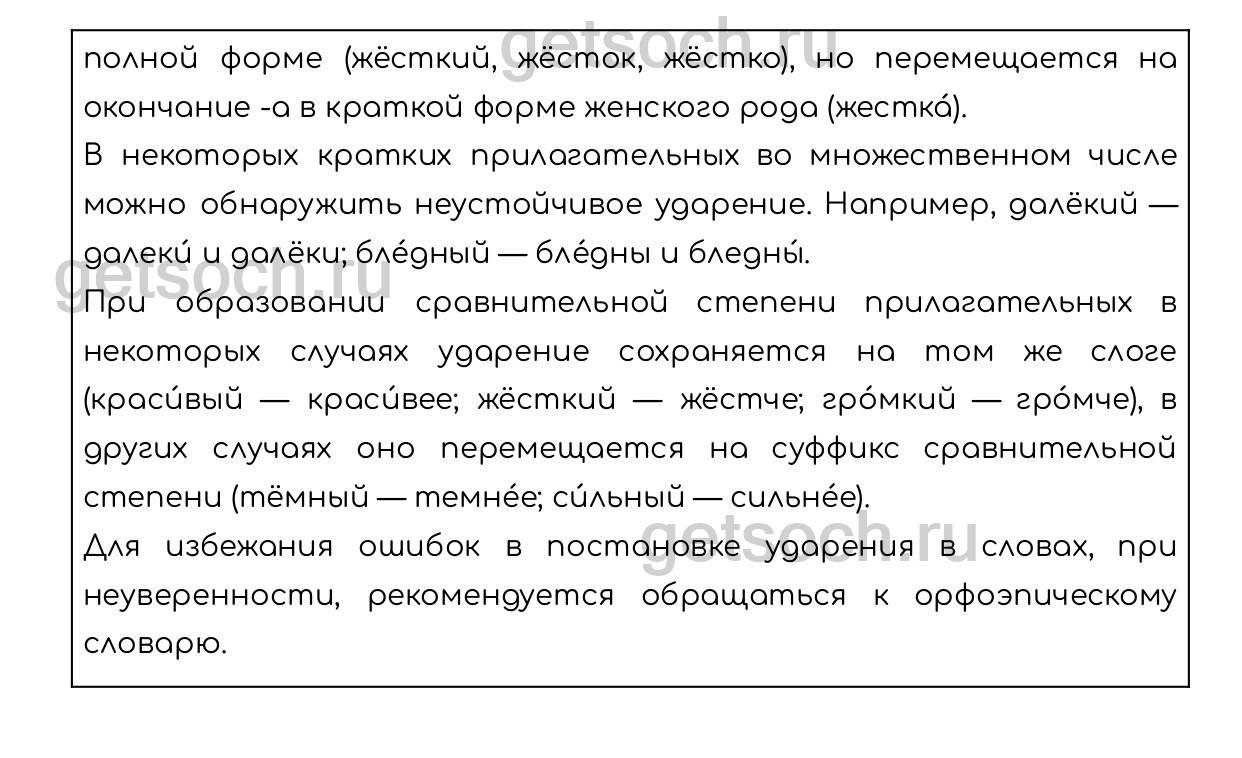 getsoch.ru

полной форме (жёсткий, жёсток, жёстко), но перемещается на окончание -а в краткой форме женского рода (жестка́).

В некоторых кратких прилагательных во множественном числе можно обнаружить неустойчивое ударение. Например, далёкий — далеки́ и далёки; бле́дный — бле́дны и бледны́.

getsoch.ru

При образовании сравнительной степени прилагательных в некоторых случаях ударение сохраняется на том же слоге (краси́вый — краси́вее; жёсткий — жёстче; гро́мкий — гро́мче), в других случаях оно перемещается на суффикс сравнительной степени (тёмный — темне́е; си́льный — сильне́е).

getsoch.ru

Для избежания ошибок в постановке ударения в словах, при неуверенности, рекомендуется обращаться к орфоэпическому словарю.